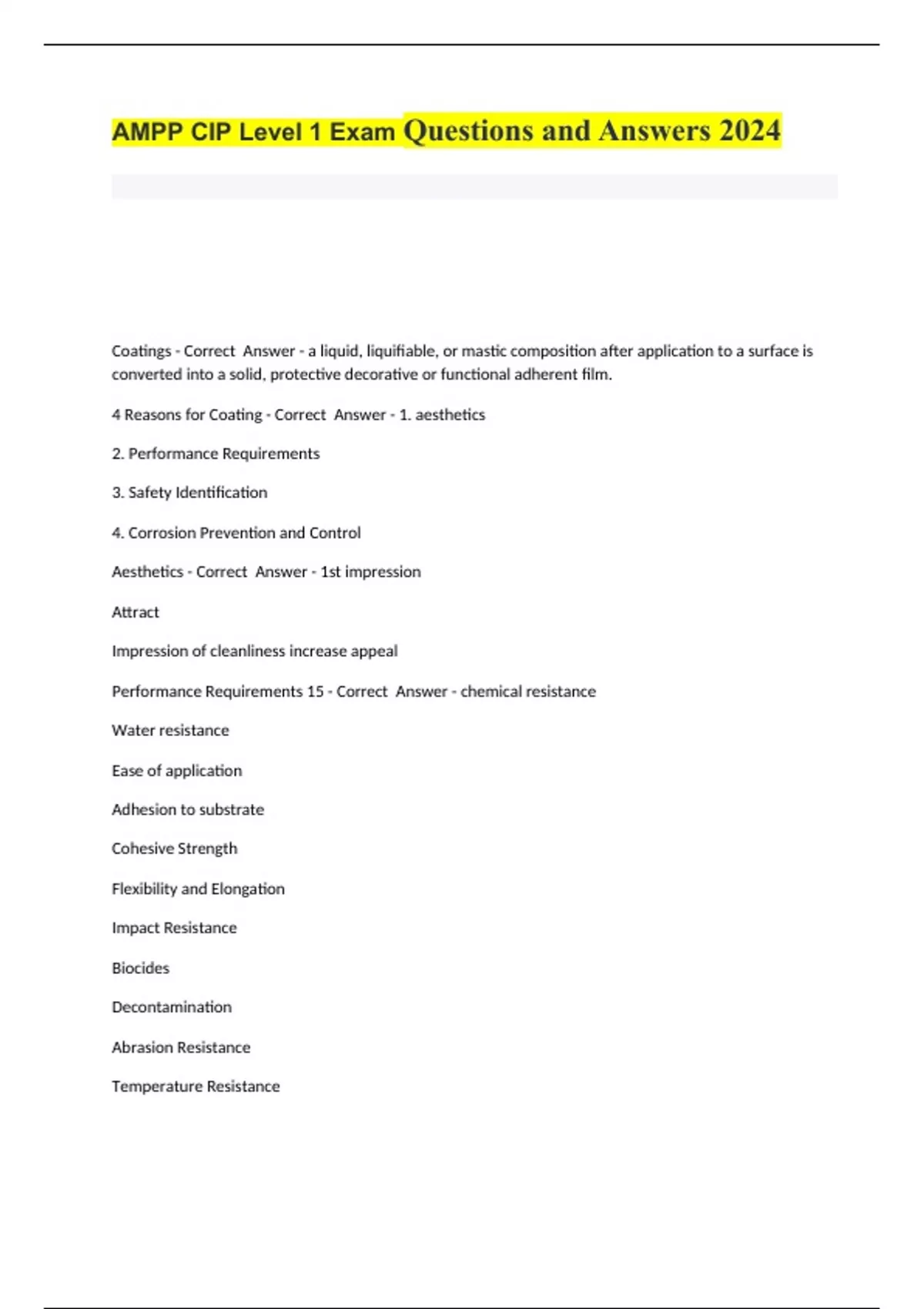 AMPP CIP Level 1 Exam Questions and Answers 2024

Coatings - Correct Answer - a liquid, liquifiable, or mastic composition after application to a surface is converted into a solid, protective decorative or functional adherent film.

4 Reasons for Coating - Correct Answer - 1. aesthetics

2. Performance Requirements

3. Safety Identification

4. Corrosion Prevention and Control

Aesthetics - Correct Answer - 1st impression

Attract

Impression of cleanliness increase appeal

Performance Requirements 15 - Correct Answer - chemical resistance

Water resistance

Ease of application

Adhesion to substrate

Cohesive Strength

Flexibility and Elongation

Impact Resistance

Biocides

Decontamination

Abrasion Resistance

Temperature Resistance